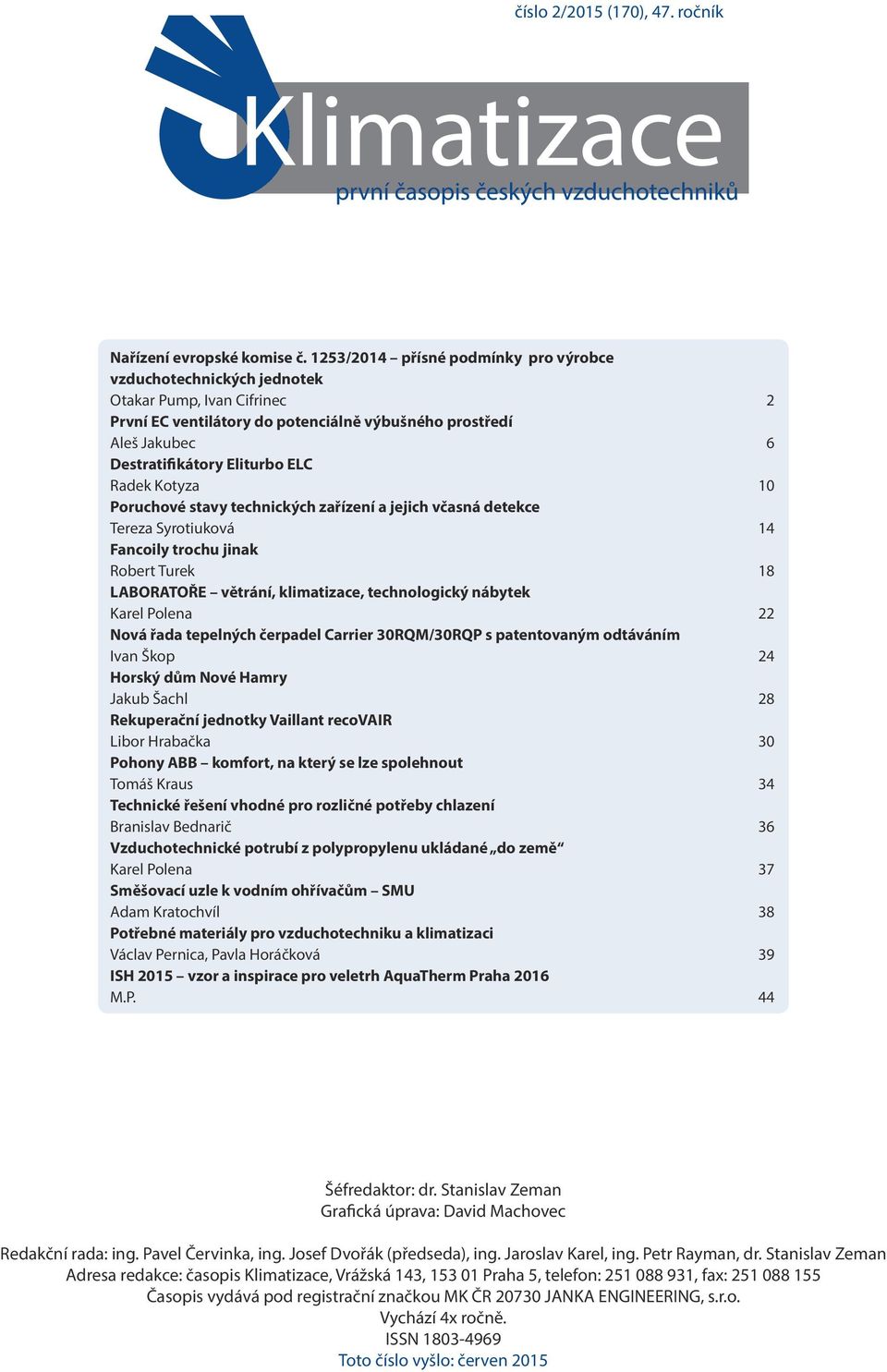 číslo 2/2015 (170), 47. ročník

Klimatizace
první časopis českých vzduchotechniků

Nařízení evropské komise č. 1253/2014 – přísné podmínky pro výrobce vzduchotechnických jednotek
Otakar Pump, Ivan Cifrinec 2
První EC ventilátory do potenciálně výbušného prostředí
Aleš Jakubec 6
Destratifikátory Eliturbo ELC
Radek Kotyza 10
Poruchové stavy technických zařízení a jejich včasná detekce
Tereza Syrotiuková 14
Fancoily trochu jinak
Robert Turek 18
LABORATOŘE – větrání, klimatizace, technologický nábytek
Karel Polena 22
Nová řada tepelných čerpadel Carrier 30RQM/30RQP s patentovaným odtáváním
Ivan Škop 24
Horský dům Nové Hamry
Jakub Šachl 28
Rekuperační jednotky Vaillant recoVAIR
Libor Hrabačka 30
Pohony ABB – komfort, na který se lze spolehnout
Tomáš Kraus 34
Technické řešení vhodné pro rozličné potřeby chlazení
Branislav Bednarič 36
Vzduchotechnické potrubí z polypropylenu ukládané „do země“
Karel Polena 37
Směšovací uzle k vodním ohřívačům – SMU
Adam Kratochvíl 38
Potřebné materiály pro vzduchotechniku a klimatizaci
Václav Pernica, Pavla Horáčková 39
ISH 2015 – vzor a inspirace pro veletrh AquaTherm Praha 2016
M.P. 44

Šéfredaktor: dr. Stanislav Zeman
Grafická úprava: David Machovec

Redakční rada: ing. Pavel Červinka, ing. Josef Dvořák (předseda), ing. Jaroslav Karel, ing. Petr Rayman, dr. Stanislav Zeman
Adresa redakce: časopis Klimatizace, Vrážská 143, 153 01 Praha 5, telefon: 251 088 931, fax: 251 088 155
Časopis vydává pod registrační značkou MK ČR 20730 JANKA ENGINEERING, s.r.o.
Vychází 4x ročně.
ISSN 1803-4969
Toto číslo vyšlo: červen 2015